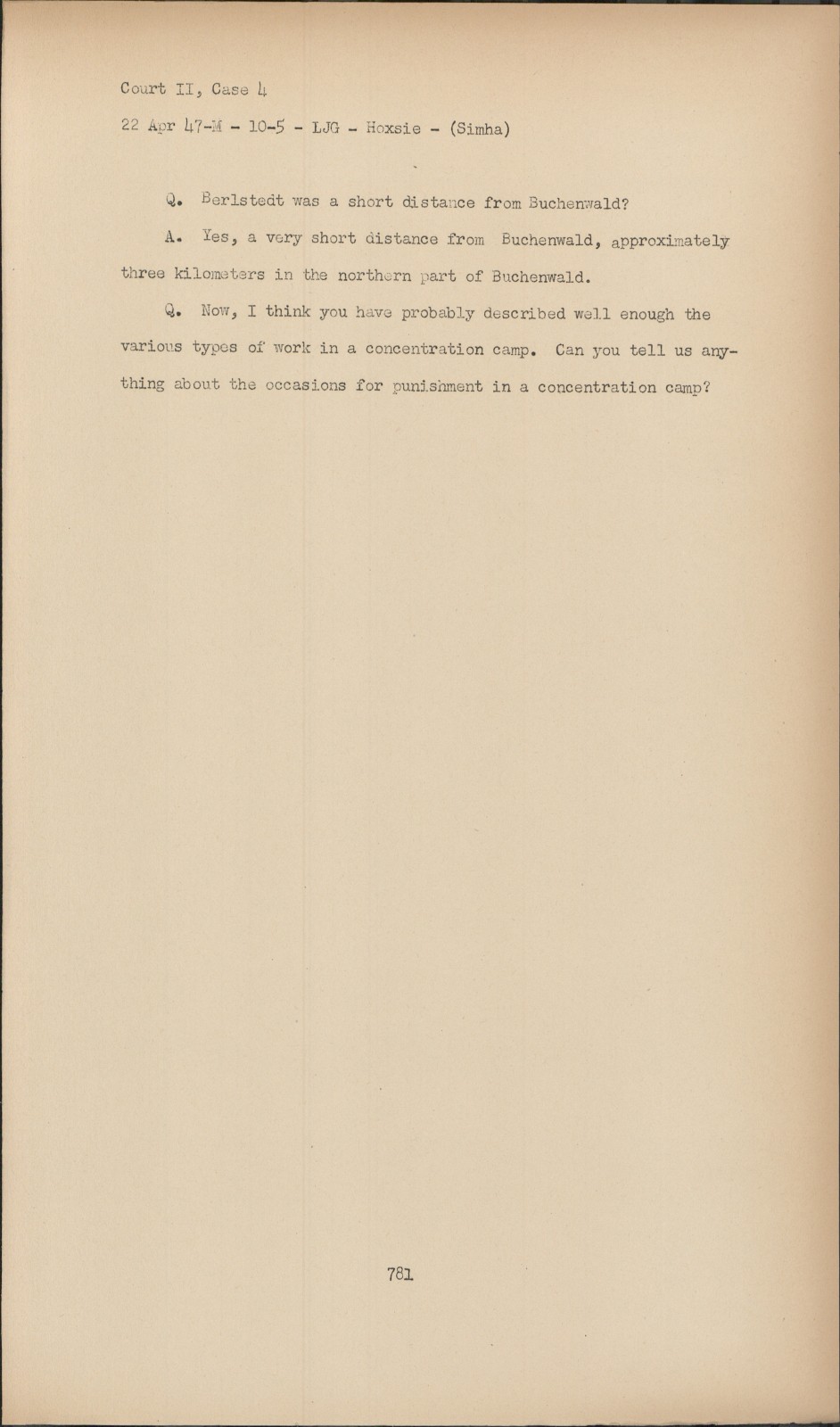 Court II, Case 4

22 Apr 47-M - 10-5 - LJG - Hoxsie - (Simha)

Q. Berlstedt was a short distance from Buchenwald?

A. Yes, a very short distance from Buchenwald, approximately three kilometers in the northern part of Buchenwald.

Q. Now, I think you have probably described well enough the various types of work in a concentration camp. Can you tell us anything about the occasions for punishment in a concentration camp?

781